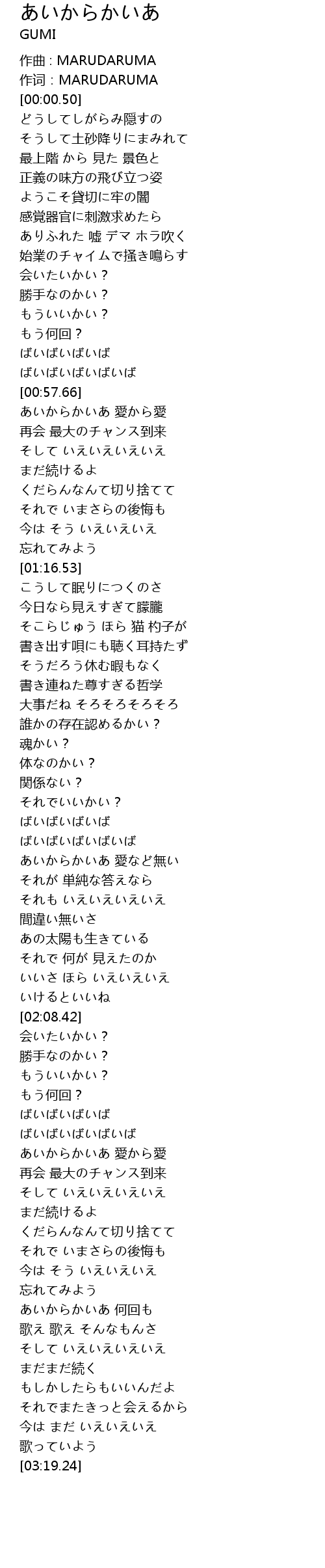 あいからかいあ
GUMI

作曲 : MARUDARUMA
作词 : MARUDARUMA
[00:00.50]
どうしてしがらみ隠すの
そうして土砂降りにまみれて
最上階 から 見た 景色と
正義の味方の飛び立つ姿
ようこそ貸切に牢の闇
感覚器官に刺激求めたら
ありふれた 嘘 デマ ホラ吹く
始業のチャイムで掻き鳴らす
会いたいかい？
勝手なのかい？
もういいかい？
もう何回？
ばいばいばいば
ばいばいばいばいば
[00:57.66]
あいからかいあ 愛から愛
再会 最大のチャンス到来
そして いえいえいえいえ
まだ続けるよ
くだらんなんて切り捨てて
それで いまさらの後悔も
今は そう いえいえいえ
忘れてみよう
[01:16.53]
こうして眠りにつくのさ
今日なら見えすぎて朦朧
そこらじゅう ほら 猫 杓子が
書き出す唄にも聴く耳持たず
そうだろう休む暇もなく
書き連ねた尊すぎる哲学
大事だね そろそろそろそろ
誰かの存在認めるかい？
魂かい？
体なのかい？
関係ない？
それでいいかい？
ばいばいばいば
ばいばいばいばいば
あいからかいあ 愛など無い
それが 単純な答えなら
それも いえいえいえいえ
間違い無いさ
あの太陽も生きている
それで 何が 見えたのか
いいさ ほら いえいえいえ
いけるといいね
[02:08.42]
会いたいかい？
勝手なのかい？
もういいかい？
もう何回？
ばいばいばいば
ばいばいばいばいば
あいからかいあ 愛から愛
再会 最大のチャンス到来
そして いえいえいえいえ
まだ続けるよ
くだらんなんて切り捨てて
それで いまさらの後悔も
今は そう いえいえいえ
忘れてみよう
あいからかいあ 何回も
歌え 歌え そんなもんさ
そして いえいえいえいえ
まだまだ続く
もしかしたらもいいんだよ
それでまたきっと会えるから
今は まだ いえいえいえ
歌っていよう
[03:19.24]